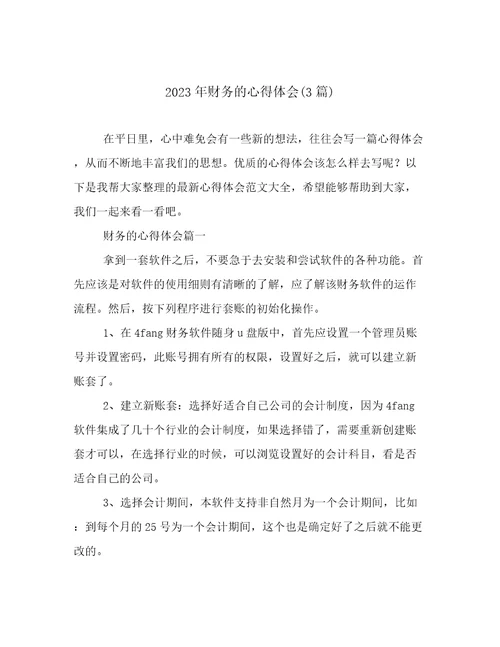 2023年财务的心得体会(3篇)

在平日里，心中难免会有一些新的想法，往往会写一篇心得体会，从而不断地丰富我们的思想。优质的心得体会该怎么样去写呢？以下是我帮大家整理的最新心得体会范文大全，希望能够帮助到大家，我们一起来看一看吧。

财务的心得体会篇一

拿到一套软件之后，不要急于去安装和尝试软件的各种功能。首先应该是对软件的使用细则有清晰的了解，应了解该财务软件的运作流程。然后，按下列程序进行套账的初始化操作。

1、在4fang财务软件随身u盘版中，首先应设置一个管理员账号并设置密码，此账号拥有所有的权限，设置好之后，就可以建立新账套了。

2、建立新账套：选择好适合自己公司的会计制度，因为4fang软件集成了几十个行业的会计制度，如果选择错了，需要重新创建账套才可以，在选择行业的时候，可以浏览设置好的会计科目，看是否适合自己的公司。

3、选择会计期间，本软件支持非自然月为一个会计期间，比如：到每个月的25号为一个会计期间，这个也是确定好了之后就不能更改的。